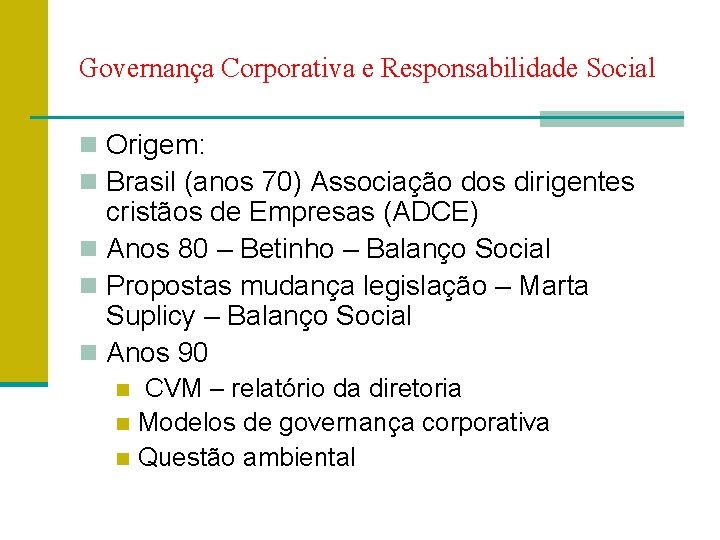 Governança Corporativa e Responsabilidade Social

Origem:

Brasil (anos 70) Associação dos dirigentes cristãos de Empresas (ADCE)

Anos 80 – Betinho – Balanço Social

Propostas mudança legislação – Marta Suplicy – Balanço Social

Anos 90

CVM – relatório da diretoria

Modelos de governança corporativa

Questão ambiental